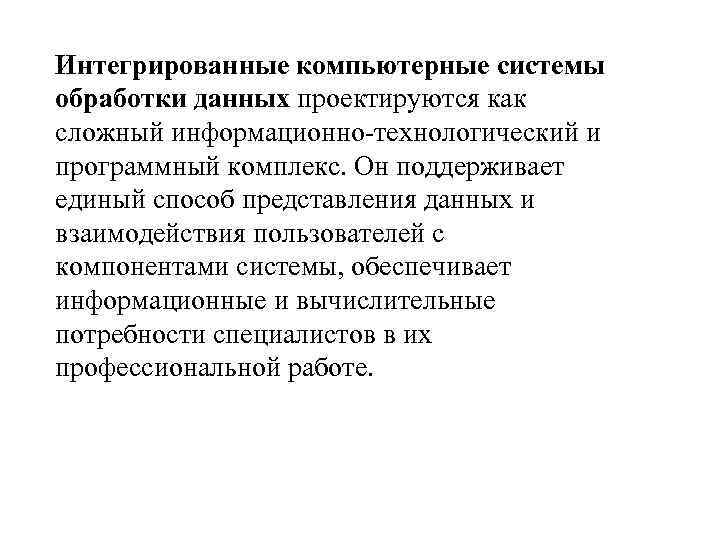 Интегрированные компьютерные системы обработки данных проектируются как сложный информационно-технологический и программный комплекс. Он поддерживает единый способ представления данных и взаимодействия пользователей с компонентами системы, обеспечивает информационные и вычислительные потребности специалистов в их профессиональной работе.